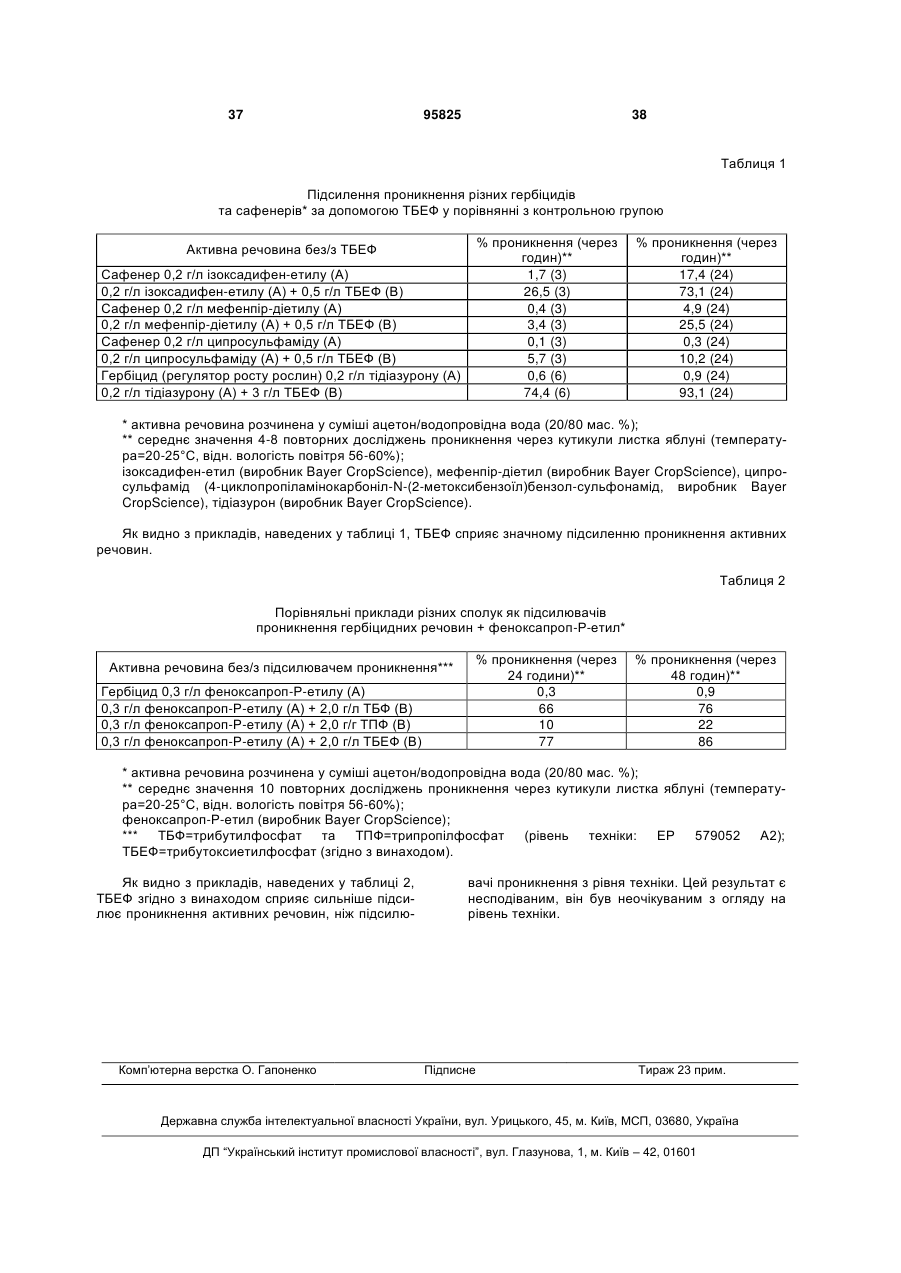 37 95825 38

Таблиця 1

Підсилення проникнення різних гербіцидів та сафенерів* за допомогою ТБЕФ у порівнянні з контрольною групою

| Активна речовина без/з ТБЕФ | % проникнення (через годин)** | % проникнення (через годин)** |
|---|---|---|
| Сафенер 0,2 г/л ізоксадифен-етилу (А) | 1,7 (3) | 17,4 (24) |
| 0,2 г/л ізоксадифен-етилу (А) + 0,5 г/л ТБЕФ (В) | 26,5 (3) | 73,1 (24) |
| Сафенер 0,2 г/л мефенпір-діетилу (А) | 0,4 (3) | 4,9 (24) |
| 0,2 г/л мефенпір-діетилу (А) + 0,5 г/л ТБЕФ (В) | 3,4 (3) | 25,5 (24) |
| Сафенер 0,2 г/л ципросульфаміду (А) | 0,1 (3) | 0,3 (24) |
| 0,2 г/л ципросульфаміду (А) + 0,5 г/л ТБЕФ (В) | 5,7 (3) | 10,2 (24) |
| Гербіцид (регулятор росту рослин) 0,2 г/л тідіазурону (А) | 0,6 (6) | 0,9 (24) |
| 0,2 г/л тідіазурону (А) + 3 г/л ТБЕФ (В) | 74,4 (6) | 93,1 (24) |

* активна речовина розчинена у суміші ацетон/водопровідна вода (20/80 мас. %);
** середнє значення 4-8 повторних досліджень проникнення через кутикули листка яблуні (температура=20-25°С, відн. вологість повітря 56-60%);
ізоксадифен-етил (виробник Bayer CropScience), мефенпір-діетил (виробник Bayer CropScience), ципросульфамід (4-циклопропіламінокарбоніл-N-(2-метоксибензоїл)бензол-сульфонамід, виробник Bayer CropScience), тідіазурон (виробник Bayer CropScience).

Як видно з прикладів, наведених у таблиці 1, ТБЕФ сприяє значному підсиленню проникнення активних речовин.

Таблиця 2

Порівняльні приклади різних сполук як підсилювачів проникнення гербіцидних речовин + феноксапроп-Р-етил*

| Активна речовина без/з підсилювачем проникнення*** | % проникнення (через 24 години)** | % проникнення (через 48 годин)** |
|---|---|---|
| Гербіцид 0,3 г/л феноксапроп-Р-етилу (А) | 0,3 | 0,9 |
| 0,3 г/л феноксапроп-Р-етилу (А) + 2,0 г/л ТБФ (В) | 66 | 76 |
| 0,3 г/л феноксапроп-Р-етилу (А) + 2,0 г/г ТПФ (В) | 10 | 22 |
| 0,3 г/л феноксапроп-Р-етилу (А) + 2,0 г/л ТБЕФ (В) | 77 | 86 |

* активна речовина розчинена у суміші ацетон/водопровідна вода (20/80 мас. %);
** середнє значення 10 повторних досліджень проникнення через кутикули листка яблуні (температура=20-25°С, відн. вологість повітря 56-60%);
феноксапроп-Р-етил (виробник Bayer CropScience);
*** ТБФ=трибутилфосфат та ТПФ=трипропілфосфат (рівень техніки: ЕР 579052 А2); ТБЕФ=трибутоксиетилфосфат (згідно з винаходом).

Як видно з прикладів, наведених у таблиці 2, ТБЕФ згідно з винаходом сприяє сильніше підсилює проникнення активних речовин, ніж підсилювачі проникнення з рівня техніки. Цей результат є несподіваним, він був неочікуваним з огляду на рівень техніки.

Комп'ютерна верстка О. Гапоненко Підписне Тираж 23 прим.

Державна служба інтелектуальної власності України, вул. Урицького, 45, м. Київ, МСП, 03680, Україна

ДП "Український інститут промислової власності", вул. Глазунова, 1, м. Київ – 42, 01601